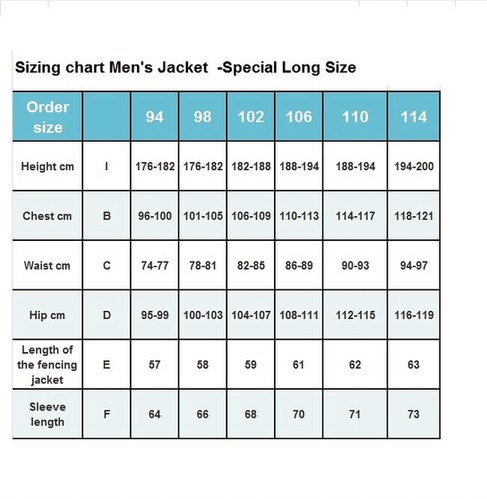 Sizing chart Men's Jacket -Special Long Size

| Order size | | 94 | 98 | 102 | 106 | 110 | 114 |
|---|---|---|---|---|---|---|---|
| Height cm | I | 176-182 | 176-182 | 182-188 | 188-194 | 188-194 | 194-200 |
| Chest cm | B | 96-100 | 101-105 | 106-109 | 110-113 | 114-117 | 118-121 |
| Waist cm | C | 74-77 | 78-81 | 82-85 | 86-89 | 90-93 | 94-97 |
| Hip cm | D | 95-99 | 100-103 | 104-107 | 108-111 | 112-115 | 116-119 |
| Length of the fencing jacket | E | 57 | 58 | 59 | 61 | 62 | 63 |
| Sleeve length | F | 64 | 66 | 68 | 70 | 71 | 73 |